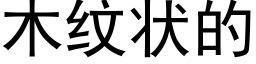 木纹状的